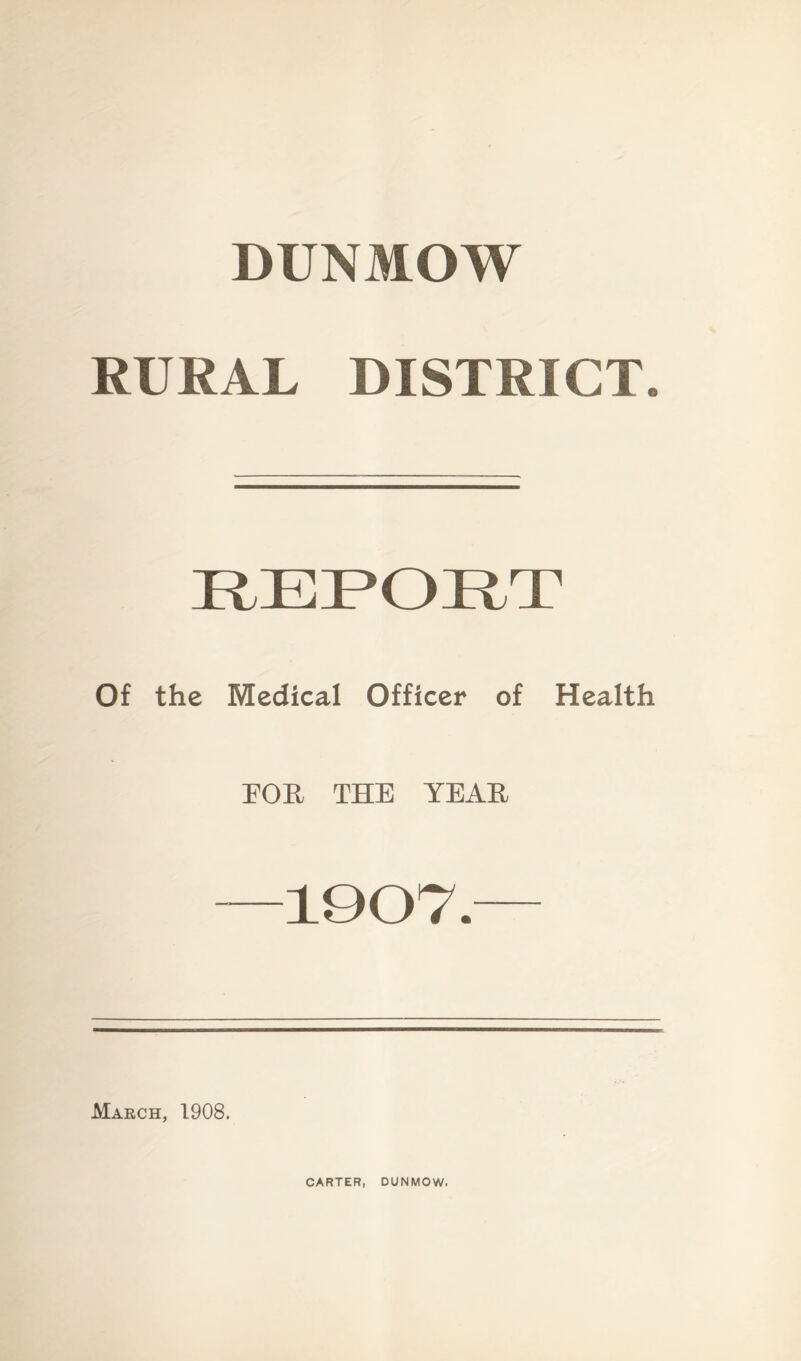 DUNMOW

RURAL DISTRICT.

REPORT

Of the Medical Officer of Health

FOR THE YEAR

—1907.—

March, 1908.

CARTER, DUNMOW.